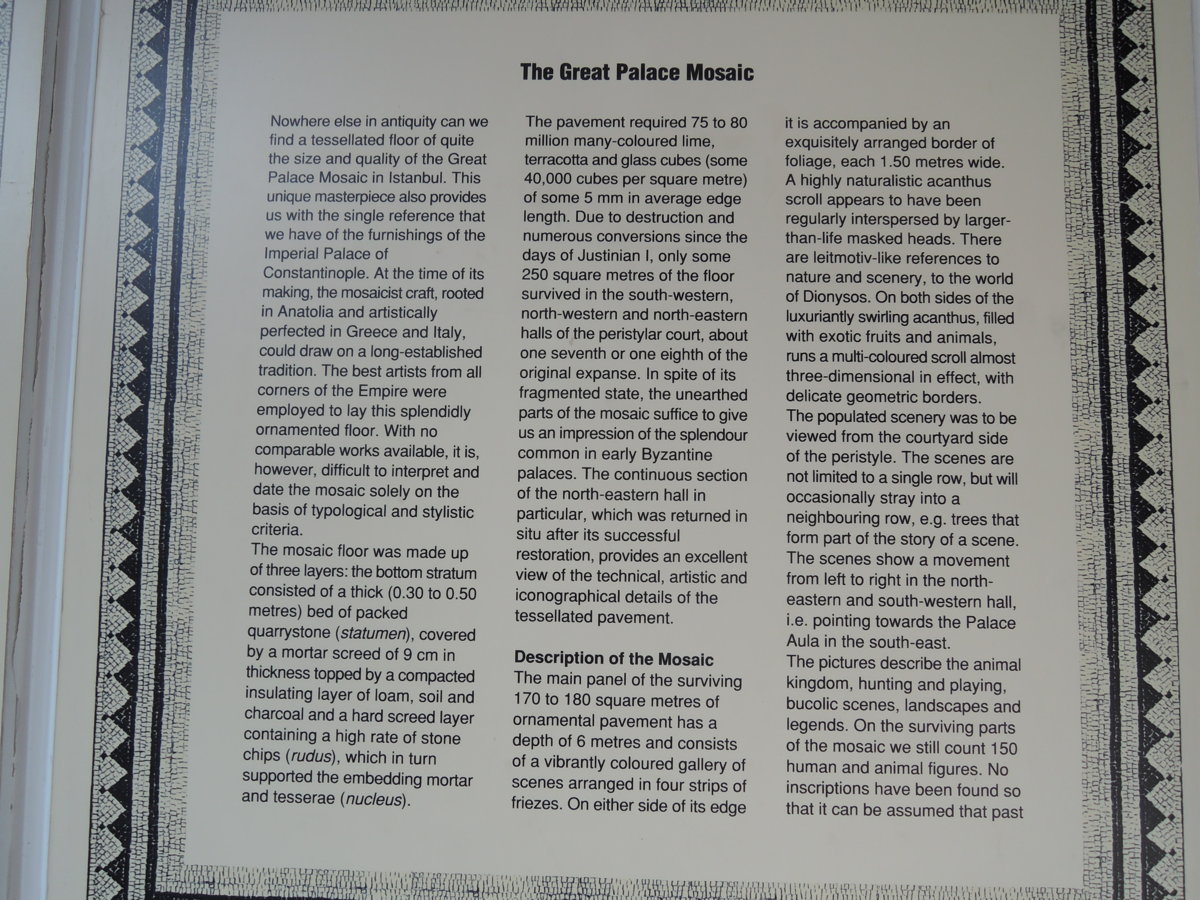 The Great Palace Mosaic

Nowhere else in antiquity can we find a tessellated floor of quite the size and quality of the Great Palace Mosaic in Istanbul. This unique masterpiece also provides us with the single reference that we have of the furnishings of the Imperial Palace of Constantinople. At the time of its making, the mosaicist craft, rooted in Anatolia and artistically perfected in Greece and Italy, could draw on a long-established tradition. The best artists from all corners of the Empire were employed to lay this splendidly ornamented floor. With no comparable works available, it is, however, difficult to interpret and date the mosaic solely on the basis of typological and stylistic criteria.
The mosaic floor was made up of three layers: the bottom stratum consisted of a thick (0.30 to 0.50 metres) bed of packed quarrystone (statumen), covered by a mortar screed of 9 cm in thickness topped by a compacted insulating layer of loam, soil and charcoal and a hard screed layer containing a high rate of stone chips (rudus), which in turn supported the embedding mortar and tesserae (nucleus).

The pavement required 75 to 80 million many-coloured lime, terracotta and glass cubes (some 40,000 cubes per square metre) of some 5 mm in average edge length. Due to destruction and numerous conversions since the days of Justinian I, only some 250 square metres of the floor survived in the south-western, north-western and north-eastern halls of the peristylar court, about one seventh or one eighth of the original expanse. In spite of its fragmented state, the unearthed parts of the mosaic suffice to give us an impression of the splendour common in early Byzantine palaces. The continuous section of the north-eastern hall in particular, which was returned in situ after its successful restoration, provides an excellent view of the technical, artistic and iconographical details of the tessellated pavement.

Description of the Mosaic
The main panel of the surviving 170 to 180 square metres of ornamental pavement has a depth of 6 metres and consists of a vibrantly coloured gallery of scenes arranged in four strips of friezes. On either side of its edge it is accompanied by an exquisitely arranged border of foliage, each 1.50 metres wide. A highly naturalistic acanthus scroll appears to have been regularly interspersed by larger-than-life masked heads. There are leitmotiv-like references to nature and scenery, to the world of Dionysos. On both sides of the luxuriantly swirling acanthus, filled with exotic fruits and animals, runs a multi-coloured scroll almost three-dimensional in effect, with delicate geometric borders.
The populated scenery was to be viewed from the courtyard side of the peristyle. The scenes are not limited to a single row, but will occasionally stray into a neighbouring row, e.g. trees that form part of the story of a scene. The scenes show a movement from left to right in the north-eastern and south-western hall, i.e. pointing towards the Palace Aula in the south-east.
The pictures describe the animal kingdom, hunting and playing, bucolic scenes, landscapes and legends. On the surviving parts of the mosaic we still count 150 human and animal figures. No inscriptions have been found so that it can be assumed that past